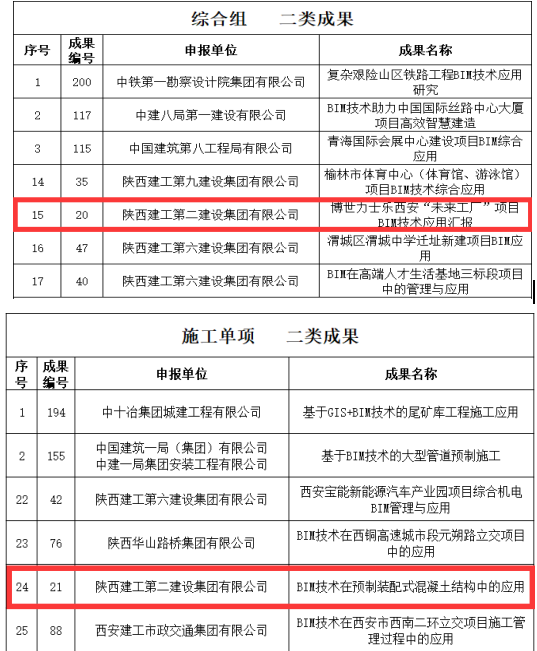 综合组　　二类成果

| 序号 | 成果编号 | 申报单位 | 成果名称 |
|---|---|---|---|
| 1 | 200 | 中铁第一勘察设计院集团有限公司 | 复杂艰险山区铁路工程BIM技术应用研究 |
| 2 | 117 | 中建八局第一建设有限公司 | BIM技术助力中国国际丝路中心大厦项目高效智慧建造 |
| 3 | 115 | 中国建筑第八工程局有限公司 | 青海国际会展中心建设项目BIM综合应用 |
| 14 | 35 | 陕西建工第九建设集团有限公司 | 榆林市体育中心（体育馆、游泳馆）项目BIM技术综合应用 |
| 15 | 20 | 陕西建工第二建设集团有限公司 | 博世力士乐西安“未来工厂”项目BIM技术应用汇报 |
| 16 | 47 | 陕西建工第六建设集团有限公司 | 渭城区渭城中学迁址新建项目BIM应用 |
| 17 | 40 | 陕西建工第六建设集团有限公司 | BIM在高端人才生活基地三标段项目中的管理与应用 |

施工单项　　二类成果

| 序号 | 成果编号 | 申报单位 | 成果名称 |
|---|---|---|---|
| 1 | 194 | 中十冶集团城建工程有限公司 | 基于GIS+BIM技术的尾矿库工程施工应用 |
| 2 | 155 | 中国建筑一局（集团）有限公司 中建一局集团安装工程有限公司 | 基于BIM技术的大型管道预制施工 |
| 22 | 42 | 陕西建工第六建设集团有限公司 | 西安宝能新能源汽车产业园项目综合机电BIM管理与应用 |
| 23 | 76 | 陕西华山路桥集团有限公司 | BIM技术在西铜高速城市段元朔路立交项目中的应用 |
| 24 | 21 | 陕西建工第二建设集团有限公司 | BIM技术在预制装配式混凝土结构中的应用 |
| 25 | 88 | 西安建工市政交通集团有限公司 | BIM技术在西安市西南二环立交项目施工管理过程中的应用 |